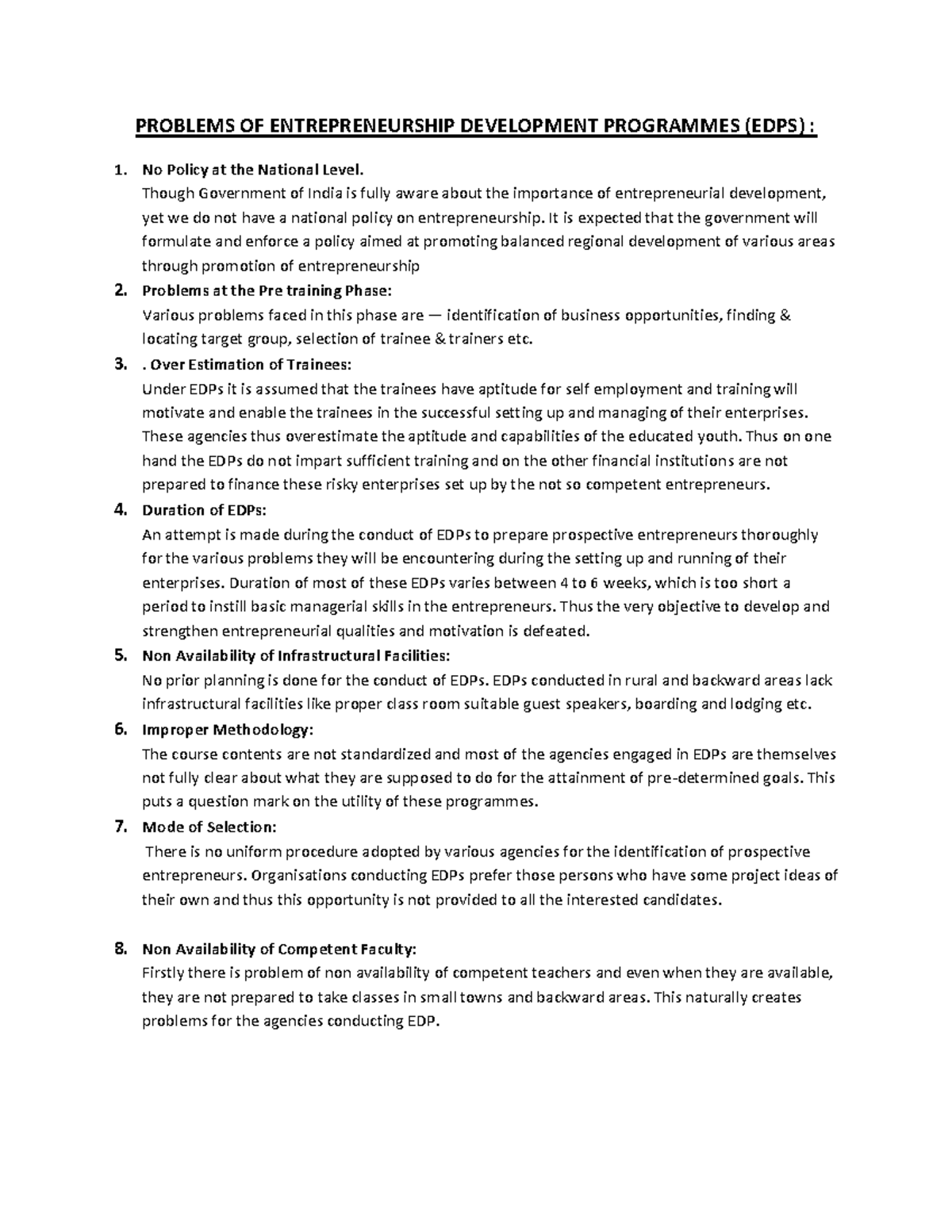 PROBLEMS OF ENTREPRENEURSHIP DEVELOPMENT PROGRAMMES (EDPS) :

1. No Policy at the National Level.
Though Government of India is fully aware about the importance of entrepreneurial development, yet we do not have a national policy on entrepreneurship. It is expected that the government will formulate and enforce a policy aimed at promoting balanced regional development of various areas through promotion of entrepreneurship

2. Problems at the Pre training Phase:
Various problems faced in this phase are — identification of business opportunities, finding & locating target group, selection of trainee & trainers etc.

3. . Over Estimation of Trainees:
Under EDPs it is assumed that the trainees have aptitude for self employment and training will motivate and enable the trainees in the successful setting up and managing of their enterprises. These agencies thus overestimate the aptitude and capabilities of the educated youth. Thus on one hand the EDPs do not impart sufficient training and on the other financial institutions are not prepared to finance these risky enterprises set up by the not so competent entrepreneurs.

4. Duration of EDPs:
An attempt is made during the conduct of EDPs to prepare prospective entrepreneurs thoroughly for the various problems they will be encountering during the setting up and running of their enterprises. Duration of most of these EDPs varies between 4 to 6 weeks, which is too short a period to instill basic managerial skills in the entrepreneurs. Thus the very objective to develop and strengthen entrepreneurial qualities and motivation is defeated.

5. Non Availability of Infrastructural Facilities:
No prior planning is done for the conduct of EDPs. EDPs conducted in rural and backward areas lack infrastructural facilities like proper class room suitable guest speakers, boarding and lodging etc.

6. Improper Methodology:
The course contents are not standardized and most of the agencies engaged in EDPs are themselves not fully clear about what they are supposed to do for the attainment of pre-determined goals. This puts a question mark on the utility of these programmes.

7. Mode of Selection:
There is no uniform procedure adopted by various agencies for the identification of prospective entrepreneurs. Organisations conducting EDPs prefer those persons who have some project ideas of their own and thus this opportunity is not provided to all the interested candidates.

8. Non Availability of Competent Faculty:
Firstly there is problem of non availability of competent teachers and even when they are available, they are not prepared to take classes in small towns and backward areas. This naturally creates problems for the agencies conducting EDP.